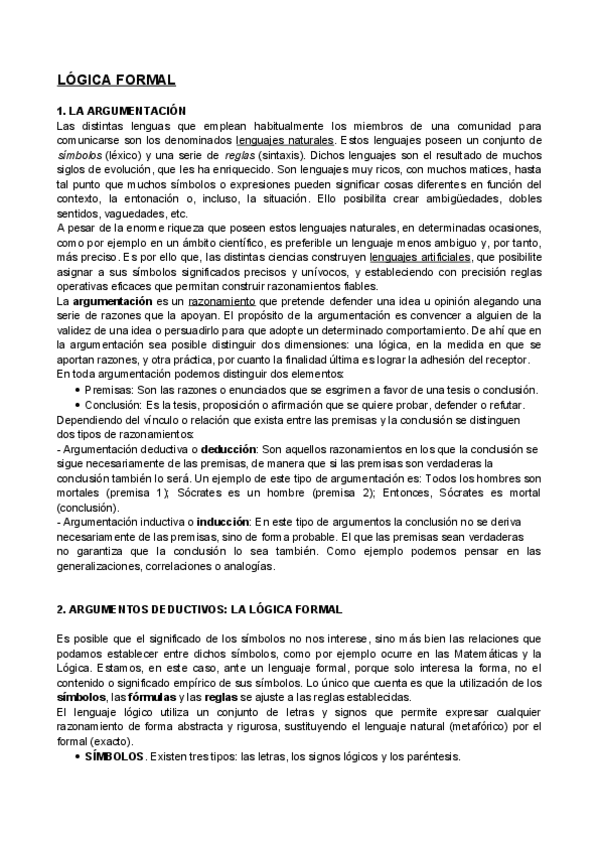 LÓGICA FORMAL

1. LA ARGUMENTACIÓN
Las distintas lenguas que emplean habitualmente los miembros de una comunidad para comunicarse son los denominados lenguajes naturales. Estos lenguajes poseen un conjunto de símbolos (léxico) y una serie de reglas (sintaxis). Dichos lenguajes son el resultado de muchos siglos de evolución, que les ha enriquecido. Son lenguajes muy ricos, con muchos matices, hasta tal punto que muchos símbolos o expresiones pueden significar cosas diferentes en función del contexto, la entonación o, incluso, la situación. Ello posibilita crear ambigüedades, dobles sentidos, vaguedades, etc.
A pesar de la enorme riqueza que poseen estos lenguajes naturales, en determinadas ocasiones, como por ejemplo en un ámbito científico, es preferible un lenguaje menos ambiguo y, por tanto, más preciso. Es por ello que, las distintas ciencias construyen lenguajes artificiales, que posibilite asignar a sus símbolos significados precisos y unívocos, y estableciendo con precisión reglas operativas eficaces que permitan construir razonamientos fiables.
La argumentación es un razonamiento que pretende defender una idea u opinión alegando una serie de razones que la apoyan. El propósito de la argumentación es convencer a alguien de la validez de una idea o persuadirlo para que adopte un determinado comportamiento. De ahí que en la argumentación sea posible distinguir dos dimensiones: una lógica, en la medida en que se aportan razones, y otra práctica, por cuanto la finalidad última es lograr la adhesión del receptor.
En toda argumentación podemos distinguir dos elementos:
• Premisas: Son las razones o enunciados que se esgrimen a favor de una tesis o conclusión.
• Conclusión: Es la tesis, proposición o afirmación que se quiere probar, defender o refutar.
Dependiendo del vínculo o relación que exista entre las premisas y la conclusión se distinguen dos tipos de razonamientos:
- Argumentación deductiva o deducción: Son aquellos razonamientos en los que la conclusión se sigue necesariamente de las premisas, de manera que si las premisas son verdaderas la conclusión también lo será. Un ejemplo de este tipo de argumentación es: Todos los hombres son mortales (premisa 1); Sócrates es un hombre (premisa 2); Entonces, Sócrates es mortal (conclusión).
- Argumentación inductiva o inducción: En este tipo de argumentos la conclusión no se deriva necesariamente de las premisas, sino de forma probable. El que las premisas sean verdaderas no garantiza que la conclusión lo sea también. Como ejemplo podemos pensar en las generalizaciones, correlaciones o analogías.

2. ARGUMENTOS DEDUCTIVOS: LA LÓGICA FORMAL

Es posible que el significado de los símbolos no nos interese, sino más bien las relaciones que podamos establecer entre dichos símbolos, como por ejemplo ocurre en las Matemáticas y la Lógica. Estamos, en este caso, ante un lenguaje formal, porque solo interesa la forma, no el contenido o significado empírico de sus símbolos. Lo único que cuenta es que la utilización de los símbolos, las fórmulas y las reglas se ajuste a las reglas establecidas.
El lenguaje lógico utiliza un conjunto de letras y signos que permite expresar cualquier razonamiento de forma abstracta y rigurosa, sustituyendo el lenguaje natural (metafórico) por el formal (exacto).
• SÍMBOLOS. Existen tres tipos: las letras, los signos lógicos y los paréntesis.